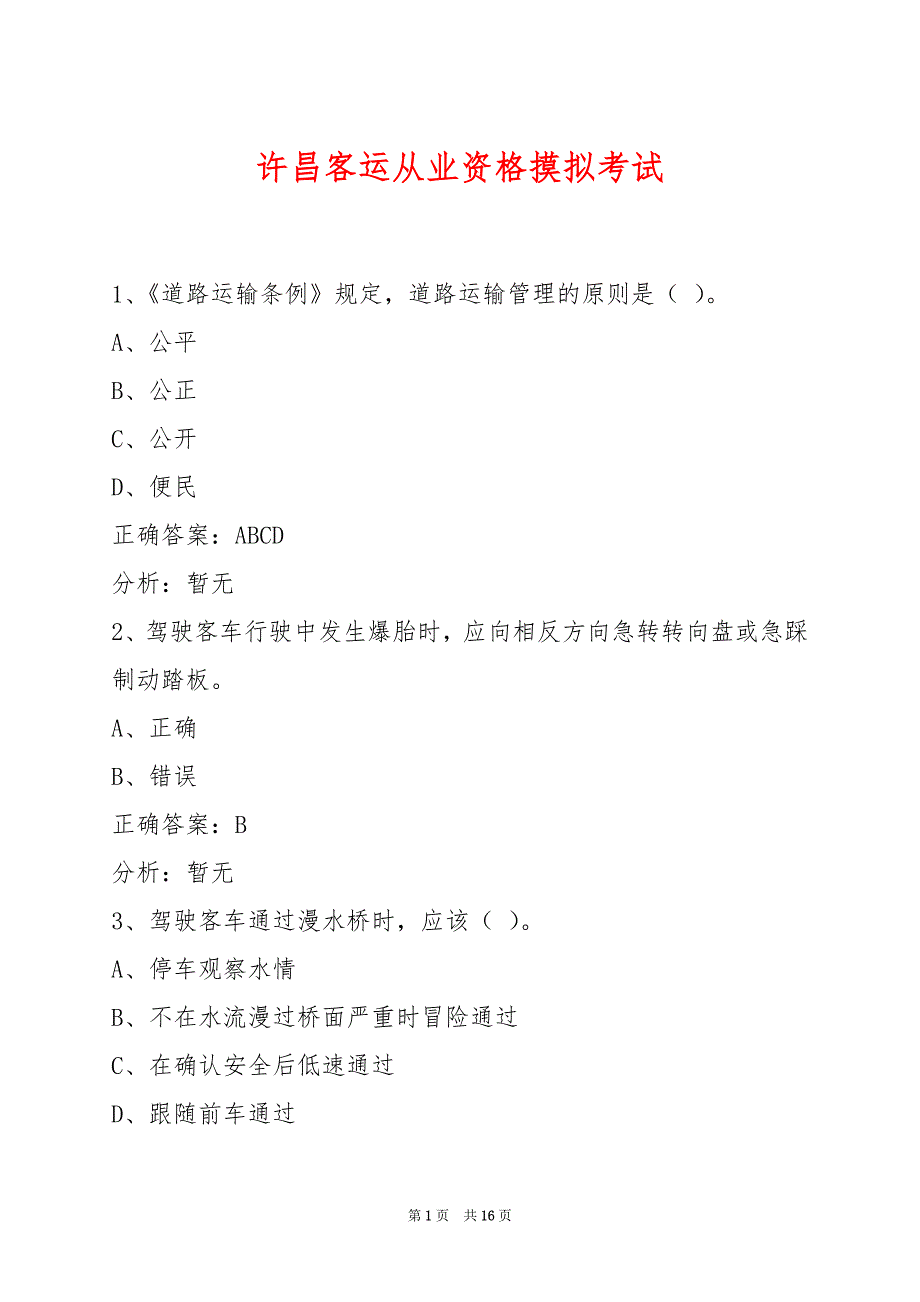 许昌客运从业资格摸拟考试

1、《道路运输条例》规定，道路运输管理的原则是（ ）。

A、公平

B、公正

C、公开

D、便民

正确答案：ABCD

分析：暂无

2、驾驶客车行驶中发生爆胎时，应向相反方向急转转向盘或急踩制动踏板。

A、正确

B、错误

正确答案：B

分析：暂无

3、驾驶客车通过漫水桥时，应该（ ）。

A、停车观察水情

B、不在水流漫过桥面严重时冒险通过

C、在确认安全后低速通过

D、跟随前车通过

第 1 页 共 16 页